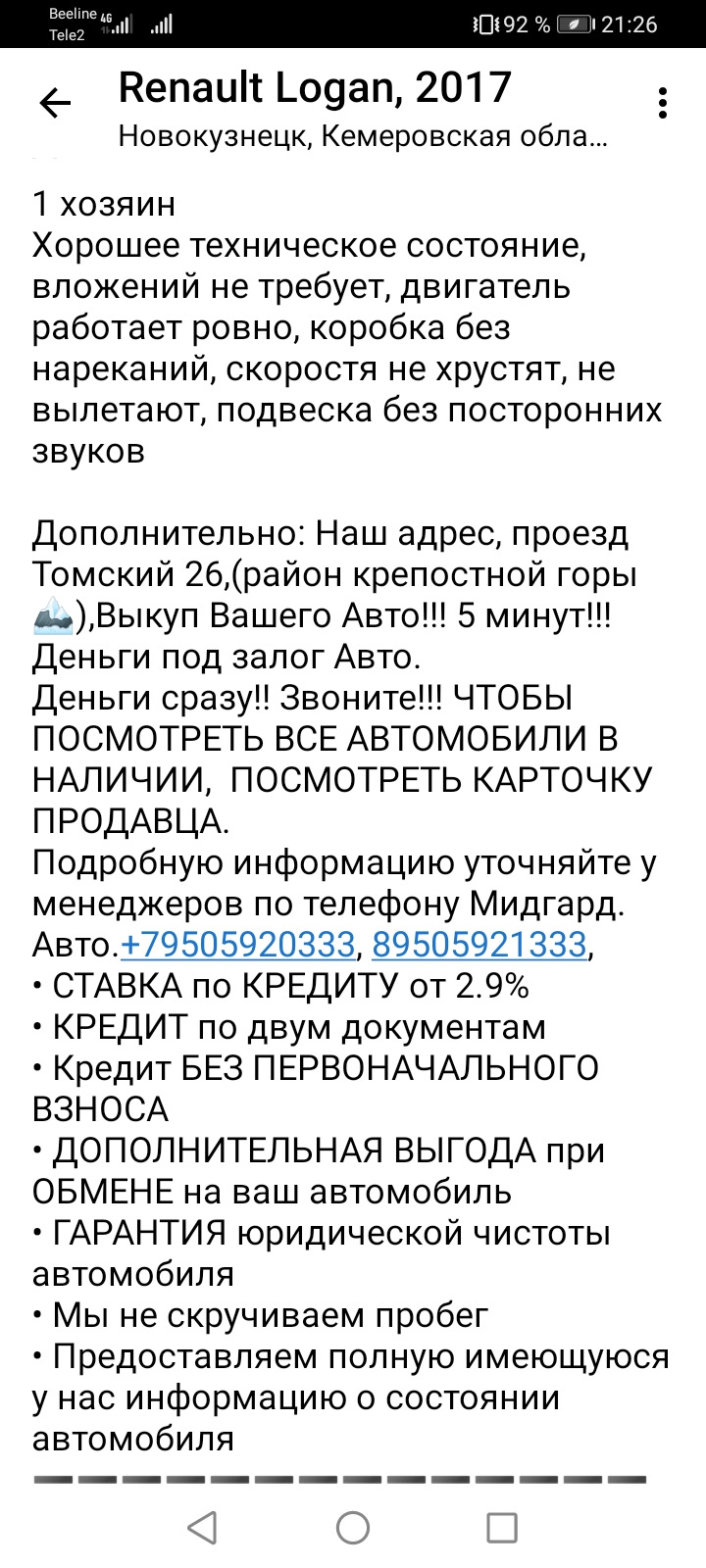 Beeline 4G
Tele2
92 % 21:26

Renault Logan, 2017
Новокузнецк, Кемеровская обла...

1 хозяин
Хорошее техническое состояние, вложений не требует, двигатель работает ровно, коробка без нареканий, скоростя не хрустят, не вылетают, подвеска без посторонних звуков

Дополнительно: Наш адрес, проезд Томский 26,(район крепостной горы 🏔),Выкуп Вашего Авто!!! 5 минут!!!
Деньги под залог Авто.
Деньги сразу!! Звоните!!! ЧТОБЫ ПОСМОТРЕТЬ ВСЕ АВТОМОБИЛИ В НАЛИЧИИ, ПОСМОТРЕТЬ КАРТОЧКУ ПРОДАВЦА.
Подробную информацию уточняйте у менеджеров по телефону Мидгард. Авто.+79505920333, 89505921333,
• СТАВКА по КРЕДИТУ от 2.9%
• КРЕДИТ по двум документам
• Кредит БЕЗ ПЕРВОНАЧАЛЬНОГО ВЗНОСА
• ДОПОЛНИТЕЛЬНАЯ ВЫГОДА при ОБМЕНЕ на ваш автомобиль
• ГАРАНТИЯ юридической чистоты автомобиля
• Мы не скручиваем пробег
• Предоставляем полную имеющуюся у нас информацию о состоянии автомобиля